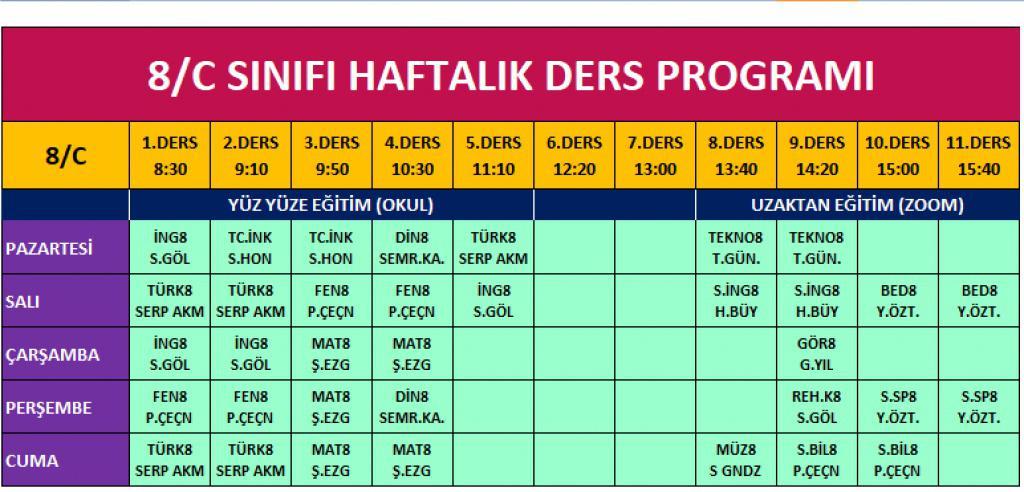 8/C SINIFI HAFTALIK DERS PROGRAMI

| 8/C | 1.DERS 8:30 | 2.DERS 9:10 | 3.DERS 9:50 | 4.DERS 10:30 | 5.DERS 11:10 | 6.DERS 12:20 | 7.DERS 13:00 | 8.DERS 13:40 | 9.DERS 14:20 | 10.DERS 15:00 | 11.DERS 15:40 |
|---|---|---|---|---|---|---|---|---|---|---|---|
| | YÜZ YÜZE EĞİTİM (OKUL) | | | | | | | UZAKTAN EĞİTİM (ZOOM) | | | |
| PAZARTESİ | İNG8 S.GÖL | TC.İNK S.HON | TC.İNK S.HON | DİN8 SEMR.KA. | TÜRK8 SERP AKM | | | TEKNO8 T.GÜN. | TEKNO8 T.GÜN. | | |
| SALI | TÜRK8 SERP AKM | TÜRK8 SERP AKM | FEN8 P.ÇEÇN | FEN8 P.ÇEÇN | İNG8 S.GÖL | | | S.İNG8 H.BÜY | S.İNG8 H.BÜY | BED8 Y.ÖZT. | BED8 Y.ÖZT. |
| ÇARŞAMBA | İNG8 S.GÖL | İNG8 S.GÖL | MAT8 Ş.EZG | MAT8 Ş.EZG | | | | | GÖR8 G.YIL | | |
| PERŞEMBE | FEN8 P.ÇEÇN | FEN8 P.ÇEÇN | MAT8 Ş.EZG | DİN8 SEMR.KA. | | | | | REH.K8 S.GÖL | S.SP8 Y.ÖZT. | S.SP8 Y.ÖZT. |
| CUMA | TÜRK8 SERP AKM | TÜRK8 SERP AKM | MAT8 Ş.EZG | MAT8 Ş.EZG | | | | MÜZ8 S GNDZ | S.BİL8 P.ÇEÇN | S.BİL8 P.ÇEÇN | |